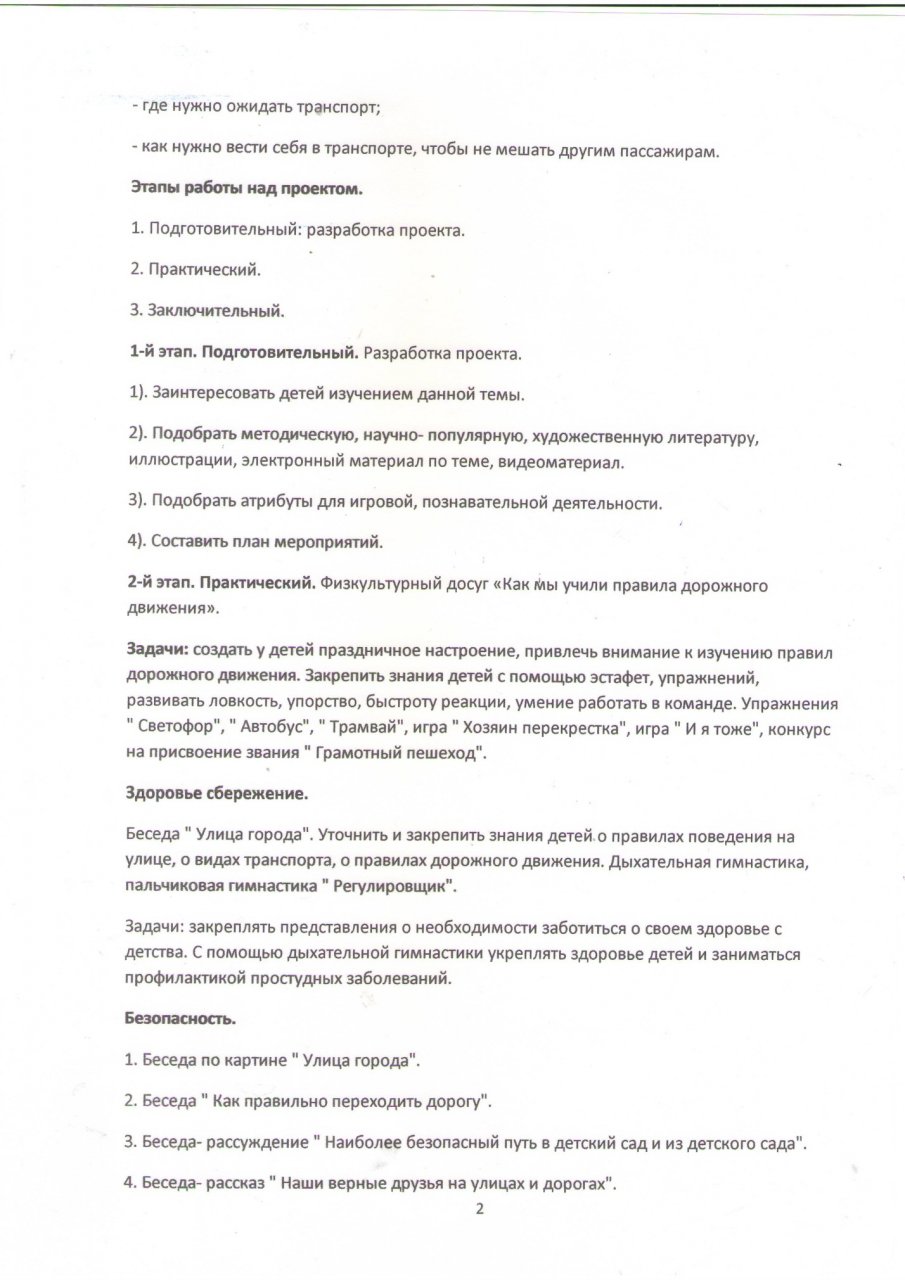 - где нужно ожидать транспорт;

- как нужно вести себя в транспорте, чтобы не мешать другим пассажирам.

Этапы работы над проектом.

1. Подготовительный: разработка проекта.

2. Практический.

3. Заключительный.

1-й этап. Подготовительный. Разработка проекта.

1). Заинтересовать детей изучением данной темы.

2). Подобрать методическую, научно- популярную, художественную литературу, иллюстрации, электронный материал по теме, видеоматериал.

3). Подобрать атрибуты для игровой, познавательной деятельности.

4). Составить план мероприятий.

2-й этап. Практический. Физкультурный досуг «Как мы учили правила дорожного движения».

Задачи: создать у детей праздничное настроение, привлечь внимание к изучению правил дорожного движения. Закрепить знания детей с помощью эстафет, упражнений, развивать ловкость, упорство, быстроту реакции, умение работать в команде. Упражнения " Светофор", " Автобус", " Трамвай", игра " Хозяин перекрестка", игра " И я тоже", конкурс на присвоение звания " Грамотный пешеход".

Здоровье сбережение.

Беседа " Улица города". Уточнить и закрепить знания детей о правилах поведения на улице, о видах транспорта, о правилах дорожного движения. Дыхательная гимнастика, пальчиковая гимнастика " Регулировщик".

Задачи: закреплять представления о необходимости заботиться о своем здоровье с детства. С помощью дыхательной гимнастики укреплять здоровье детей и заниматься профилактикой простудных заболеваний.

Безопасность.

1. Беседа по картине " Улица города".

2. Беседа " Как правильно переходить дорогу".

3. Беседа- рассуждение " Наиболее безопасный путь в детский сад и из детского сада".

4. Беседа- рассказ " Наши верные друзья на улицах и дорогах".

2